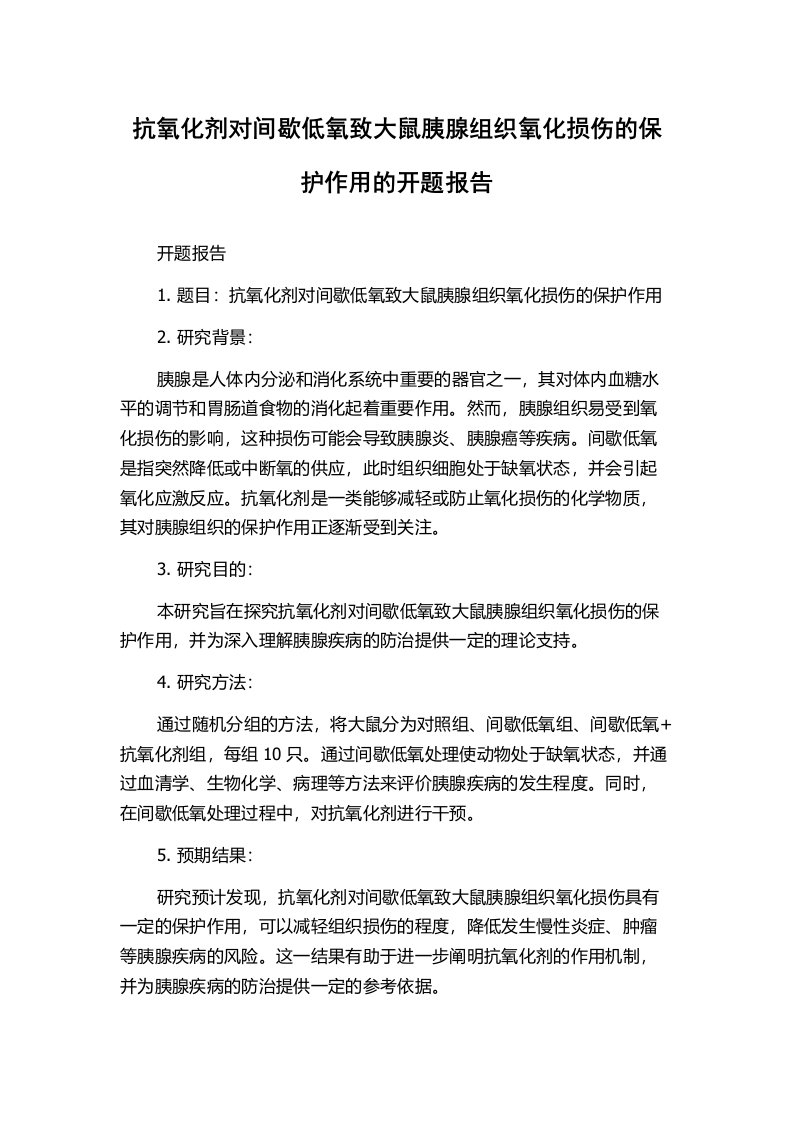 抗氧化剂对间歇低氧致大鼠胰腺组织氧化损伤的保护作用的开题报告

开题报告

1. 题目：抗氧化剂对间歇低氧致大鼠胰腺组织氧化损伤的保护作用

2. 研究背景：

胰腺是人体内分泌和消化系统中重要的器官之一，其对体内血糖水平的调节和胃肠道食物的消化起着重要作用。然而，胰腺组织易受到氧化损伤的影响，这种损伤可能会导致胰腺炎、胰腺癌等疾病。间歇低氧是指突然降低或中断氧的供应，此时组织细胞处于缺氧状态，并会引起氧化应激反应。抗氧化剂是一类能够减轻或防止氧化损伤的化学物质，其对胰腺组织的保护作用正逐渐受到关注。

3. 研究目的：

本研究旨在探究抗氧化剂对间歇低氧致大鼠胰腺组织氧化损伤的保护作用，并为深入理解胰腺疾病的防治提供一定的理论支持。

4. 研究方法：

通过随机分组的方法，将大鼠分为对照组、间歇低氧组、间歇低氧+抗氧化剂组，每组 10 只。通过间歇低氧处理使动物处于缺氧状态，并通过血清学、生物化学、病理等方法来评价胰腺疾病的发生程度。同时，在间歇低氧处理过程中，对抗氧化剂进行干预。

5. 预期结果：

研究预计发现，抗氧化剂对间歇低氧致大鼠胰腺组织氧化损伤具有一定的保护作用，可以减轻组织损伤的程度，降低发生慢性炎症、肿瘤等胰腺疾病的风险。这一结果有助于进一步阐明抗氧化剂的作用机制，并为胰腺疾病的防治提供一定的参考依据。